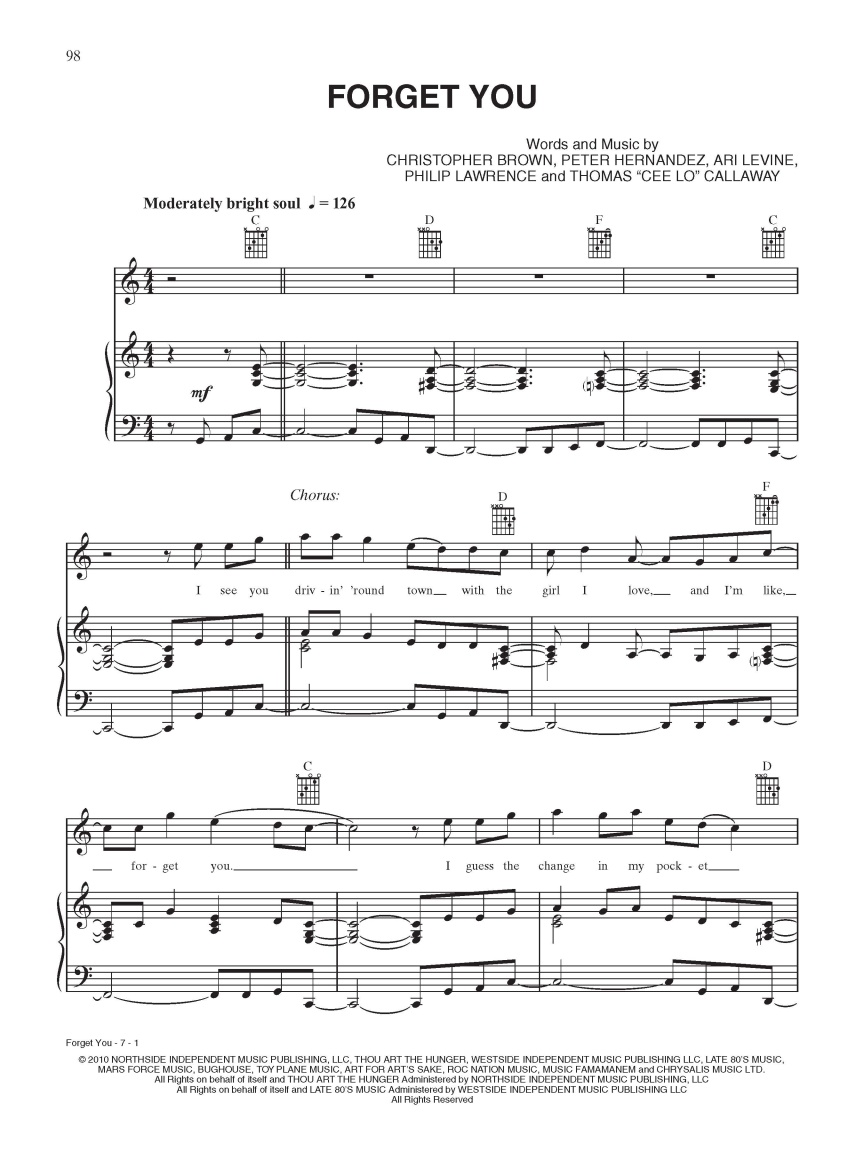 98

FORGET YOU

Words and Music by
CHRISTOPHER BROWN, PETER HERNANDEZ, ARI LEVINE,
PHILIP LAWRENCE and THOMAS "CEE LO" CALLAWAY

Moderately bright soul ♩ = 126

C D F C

mf

Chorus:

D F

I see you driv - in' 'round town with the girl I love, and I'm like,

C D

for - get you. I guess the change in my pock - et

Forget You - 7 - 1

© 2010 NORTHSIDE INDEPENDENT MUSIC PUBLISHING, LLC, THOU ART THE HUNGER, WESTSIDE INDEPENDENT MUSIC PUBLISHING LLC, LATE 80'S MUSIC, MARS FORCE MUSIC, BUGHOUSE, TOY PLANE MUSIC, ART FOR ART'S SAKE, ROC NATION MUSIC, MUSIC FAMAMANEM and CHRYSALIS MUSIC LTD.
All Rights on behalf of itself and THOU ART THE HUNGER Administered by NORTHSIDE INDEPENDENT MUSIC PUBLISHING, LLC
All Rights on behalf of itself and LATE 80'S MUSIC Administered by WESTSIDE INDEPENDENT MUSIC PUBLISHING LLC
All Rights Reserved